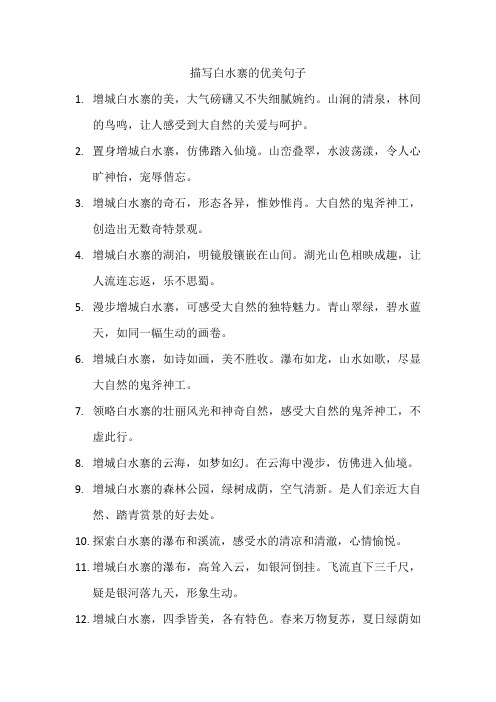 描写白水寨的优美句子

1. 增城白水寨的美，大气磅礴又不失细腻婉约。山涧的清泉，林间的鸟鸣，让人感受到大自然的关爱与呵护。

2. 置身增城白水寨，仿佛踏入仙境。山峦叠翠，水波荡漾，令人心旷神怡，宠辱偕忘。

3. 增城白水寨的奇石，形态各异，惟妙惟肖。大自然的鬼斧神工，创造出无数奇特景观。

4. 增城白水寨的湖泊，明镜般镶嵌在山间。湖光山色相映成趣，让人流连忘返，乐不思蜀。

5. 漫步增城白水寨，可感受大自然的独特魅力。青山翠绿，碧水蓝天，如同一幅生动的画卷。

6. 增城白水寨，如诗如画，美不胜收。瀑布如龙，山水如歌，尽显大自然的鬼斧神工。

7. 领略白水寨的壮丽风光和神奇自然，感受大自然的鬼斧神工，不虚此行。

8. 增城白水寨的云海，如梦如幻。在云海中漫步，仿佛进入仙境。

9. 增城白水寨的森林公园，绿树成荫，空气清新。是人们亲近大自然、踏青赏景的好去处。

10. 探索白水寨的瀑布和溪流，感受水的清凉和清澈，心情愉悦。

11. 增城白水寨的瀑布，高耸入云，如银河倒挂。飞流直下三千尺，疑是银河落九天，形象生动。

12. 增城白水寨，四季皆美，各有特色。春来万物复苏，夏日绿荫如